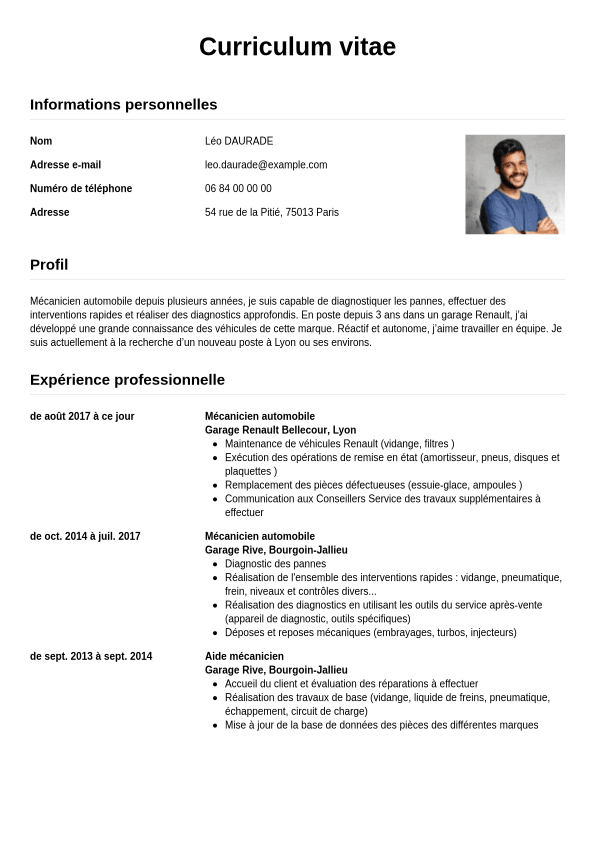 Curriculum vitae

Informations personnelles

Nom
Léo DAURADE

Adresse e-mail
leo.daurade@example.com

Numéro de téléphone
06 84 00 00 00

Adresse
54 rue de la Pitié, 75013 Paris

Profil

Mécanicien automobile depuis plusieurs années, je suis capable de diagnostiquer les pannes, effectuer des interventions rapides et réaliser des diagnostics approfondis. En poste depuis 3 ans dans un garage Renault, j'ai développé une grande connaissance des véhicules de cette marque. Réactif et autonome, j'aime travailler en équipe. Je suis actuellement à la recherche d'un nouveau poste à Lyon ou ses environs.

Expérience professionnelle

de août 2017 à ce jour
Mécanicien automobile
Garage Renault Bellecour, Lyon
- Maintenance de véhicules Renault (vidange, filtres )
- Exécution des opérations de remise en état (amortisseur, pneus, disques et plaquettes )
- Remplacement des pièces défectueuses (essuie-glace, ampoules )
- Communication aux Conseillers Service des travaux supplémentaires à effectuer

de oct. 2014 à juil. 2017
Mécanicien automobile
Garage Rive, Bourgoin-Jallieu
- Diagnostic des pannes
- Réalisation de l'ensemble des interventions rapides : vidange, pneumatique, frein, niveaux et contrôles divers...
- Réalisation des diagnostics en utilisant les outils du service après-vente (appareil de diagnostic, outils spécifiques)
- Déposes et reposes mécaniques (embrayages, turbos, injecteurs)

de sept. 2013 à sept. 2014
Aide mécanicien
Garage Rive, Bourgoin-Jallieu
- Accueil du client et évaluation des réparations à effectuer
- Réalisation des travaux de base (vidange, liquide de freins, pneumatique, échappement, circuit de charge)
- Mise à jour de la base de données des pièces des différentes marques